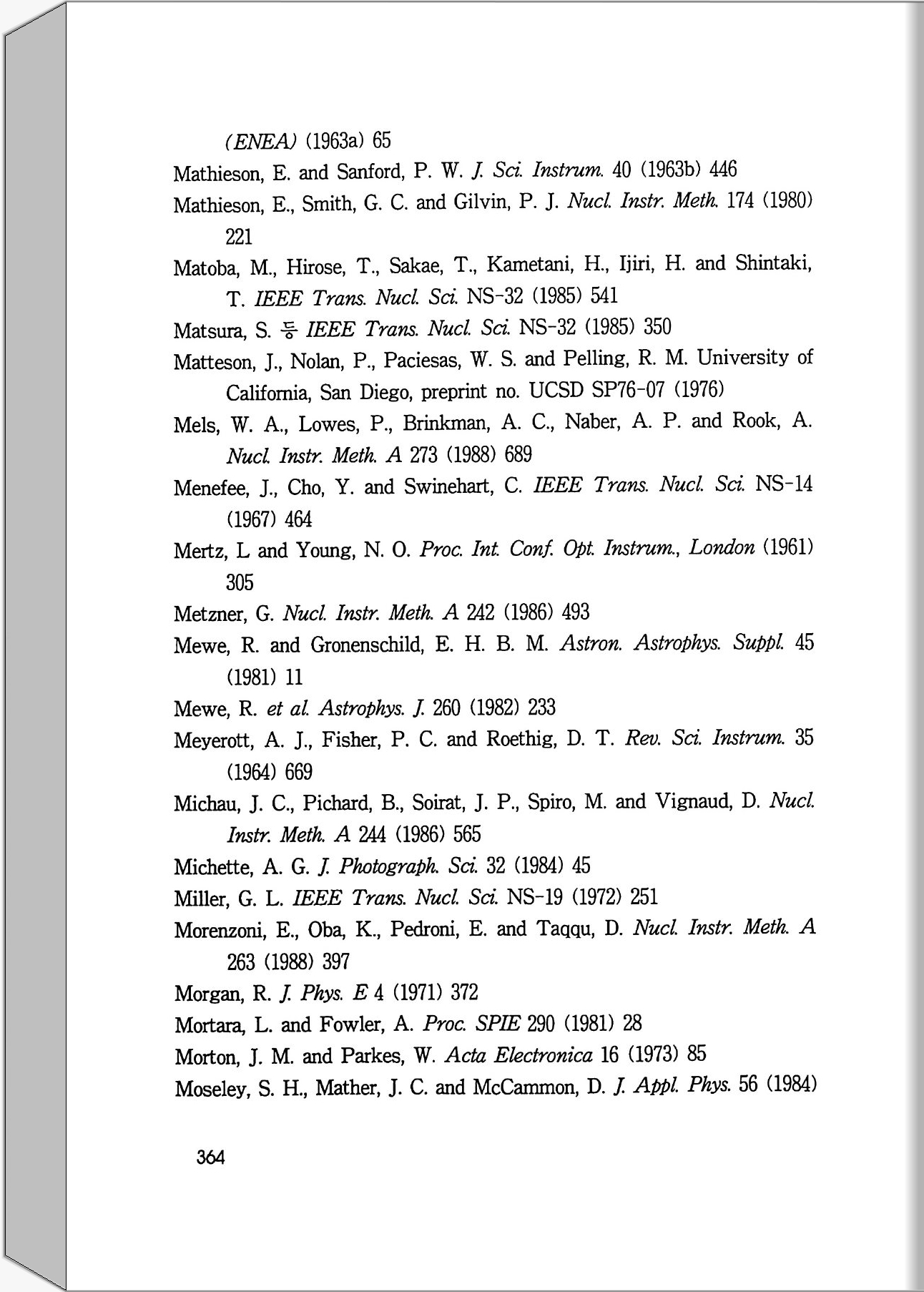 (ENEA) (1963a) 65

Mathieson, E. and Sanford, P. W. J. Sci. Instrum. 40 (1963b) 446

Mathieson, E., Smith, G. C. and Gilvin, P. J. Nucl. Instr. Meth. 174 (1980) 221

Matoba, M., Hirose, T., Sakae, T., Kametani, H., Ijiri, H. and Shintaki, T. IEEE Trans. Nucl. Sci. NS-32 (1985) 541

Matsura, S. 등 IEEE Trans. Nucl. Sci. NS-32 (1985) 350

Matteson, J., Nolan, P., Paciesas, W. S. and Pelling, R. M. University of California, San Diego, preprint no. UCSD SP76-07 (1976)

Mels, W. A., Lowes, P., Brinkman, A. C., Naber, A. P. and Rook, A. Nucl. Instr. Meth. A 273 (1988) 689

Menefee, J., Cho, Y. and Swinehart, C. IEEE Trans. Nucl. Sci. NS-14 (1967) 464

Mertz, L and Young, N. O. Proc. Int. Conf. Opt. Instrum., London (1961) 305

Metzner, G. Nucl. Instr. Meth. A 242 (1986) 493

Mewe, R. and Gronenschild, E. H. B. M. Astron. Astrophys. Suppl. 45 (1981) 11

Mewe, R. et al. Astrophys. J. 260 (1982) 233

Meyerott, A. J., Fisher, P. C. and Roethig, D. T. Rev. Sci. Instrum. 35 (1964) 669

Michau, J. C., Pichard, B., Soirat, J. P., Spiro, M. and Vignaud, D. Nucl. Instr. Meth. A 244 (1986) 565

Michette, A. G. J. Photograph. Sci. 32 (1984) 45

Miller, G. L. IEEE Trans. Nucl. Sci. NS-19 (1972) 251

Morenzoni, E., Oba, K., Pedroni, E. and Taqqu, D. Nucl. Instr. Meth. A 263 (1988) 397

Morgan, R. J. Phys. E 4 (1971) 372

Mortara, L. and Fowler, A. Proc. SPIE 290 (1981) 28

Morton, J. M. and Parkes, W. Acta Electronica 16 (1973) 85

Moseley, S. H., Mather, J. C. and McCammon, D. J. Appl. Phys. 56 (1984)

364